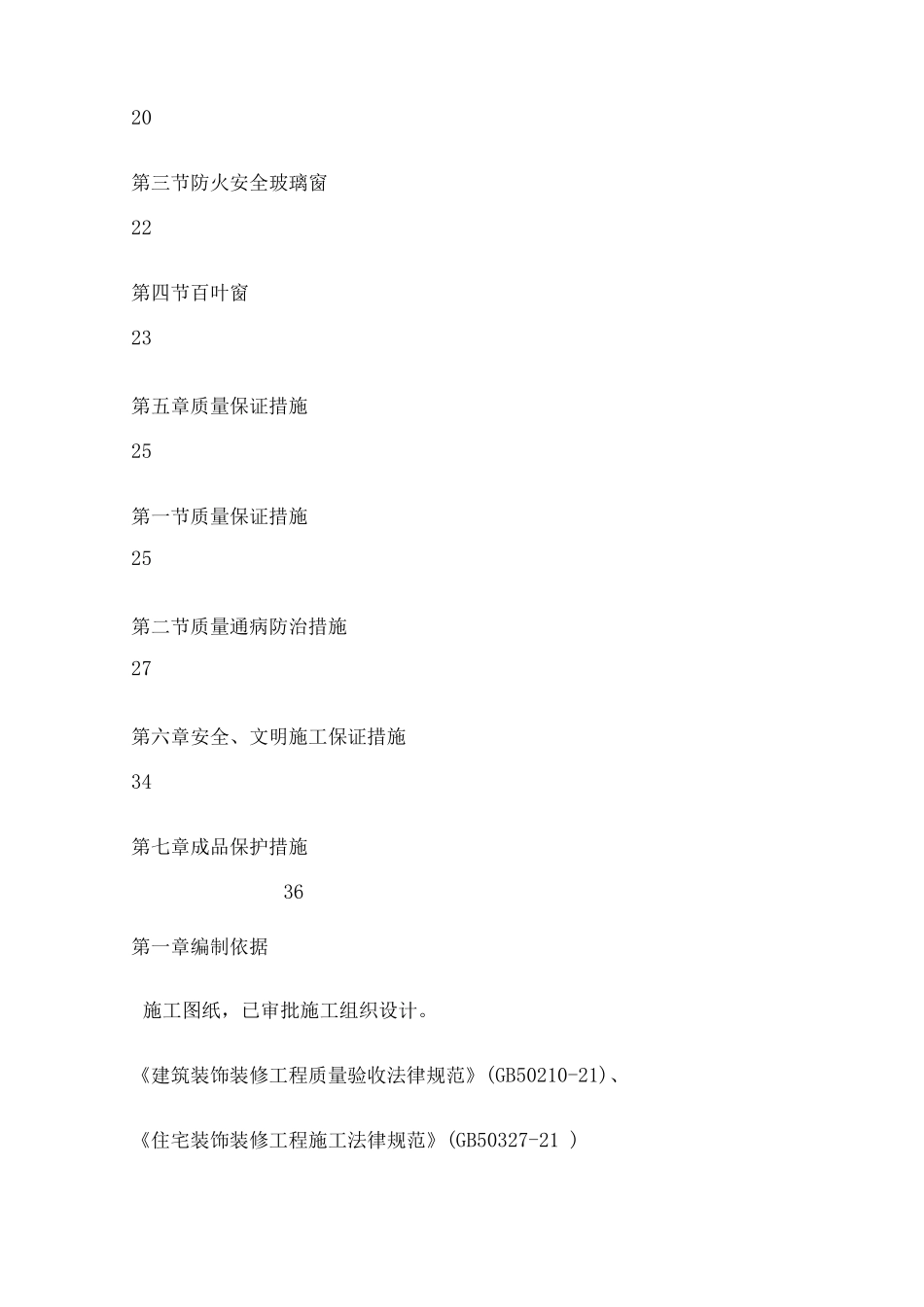 20

第三节防火安全玻璃窗

22

第四节百叶窗

23

第五章质量保证措施

25

第一节质量保证措施

25

第二节质量通病防治措施

27

第六章安全、文明施工保证措施

34

第七章成品保护措施

36

第一章编制依据

施工图纸，已审批施工组织设计。

《建筑装饰装修工程质量验收法律规范》(GB50210-21)、

《住宅装饰装修工程施工法律规范》(GB50327-21 )